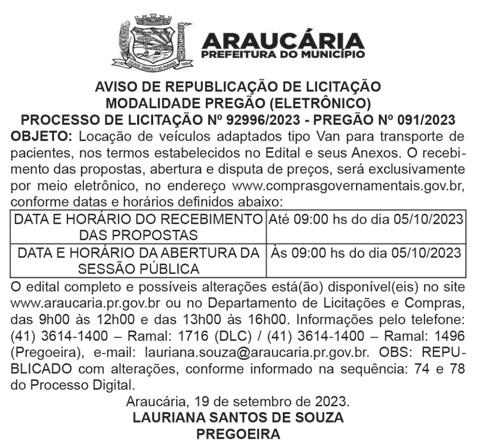 ARAUCÁRIA
PREFEITURA DO MUNICÍPIO

AVISO DE REPUBLICAÇÃO DE LICITAÇÃO
MODALIDADE PREGÃO (ELETRÔNICO)
PROCESSO DE LICITAÇÃO Nº 92996/2023 - PREGÃO Nº 091/2023

OBJETO: Locação de veículos adaptados tipo Van para transporte de pacientes, nos termos estabelecidos no Edital e seus Anexos. O recebimento das propostas, abertura e disputa de preços, será exclusivamente por meio eletrônico, no endereço www.comprasgovernamentais.gov.br, conforme datas e horários definidos abaixo:

| DATA E HORÁRIO DO RECEBIMENTO DAS PROPOSTAS | Até 09:00 hs do dia 05/10/2023 |
|---|---|
| DATA E HORÁRIO DA ABERTURA DA SESSÃO PÚBLICA | Às 09:00 hs do dia 05/10/2023 |

O edital completo e possíveis alterações está(ão) disponível(eis) no site www.araucaria.pr.gov.br ou no Departamento de Licitações e Compras, das 9h00 às 12h00 e das 13h00 às 16h00. Informações pelo telefone: (41) 3614-1400 – Ramal: 1716 (DLC) / (41) 3614-1400 – Ramal: 1496 (Pregoeira), e-mail: lauriana.souza@araucaria.pr.gov.br. OBS: REPUBLICADO com alterações, conforme informado na sequência: 74 e 78 do Processo Digital.

Araucária, 19 de setembro de 2023.
LAURIANA SANTOS DE SOUZA
PREGOEIRA